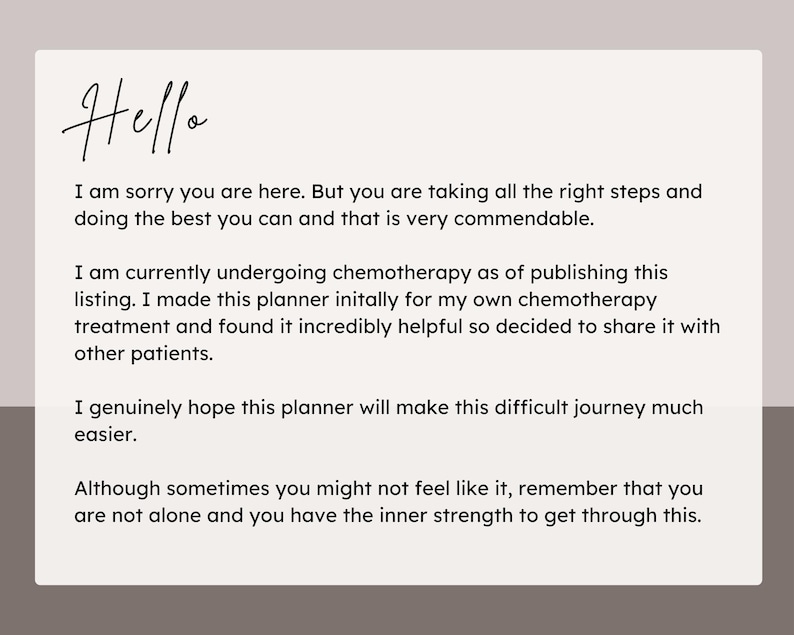 Hello

I am sorry you are here. But you are taking all the right steps and doing the best you can and that is very commendable.

I am currently undergoing chemotherapy as of publishing this listing. I made this planner initally for my own chemotherapy treatment and found it incredibly helpful so decided to share it with other patients.

I genuinely hope this planner will make this difficult journey much easier.

Although sometimes you might not feel like it, remember that you are not alone and you have the inner strength to get through this.